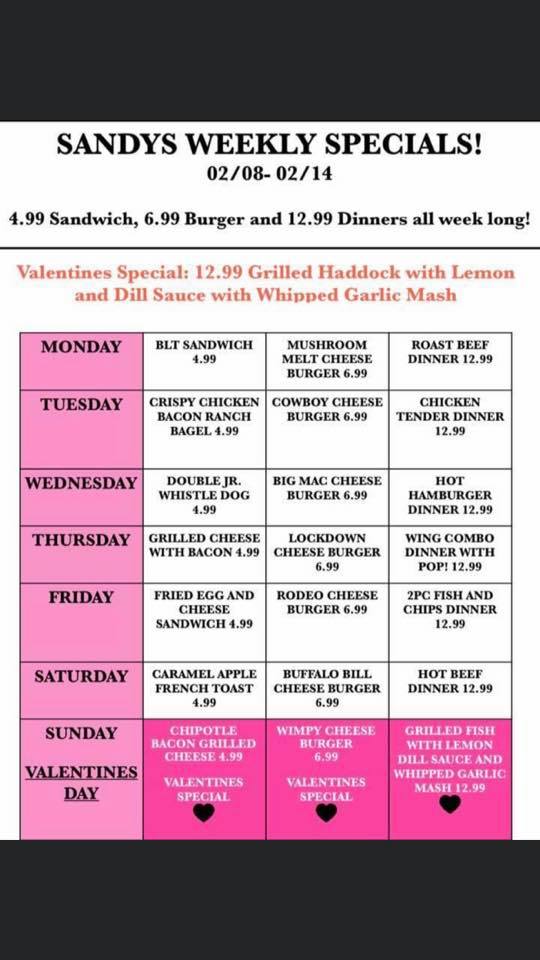 SANDYS WEEKLY SPECIALS!
02/08- 02/14

4.99 Sandwich, 6.99 Burger and 12.99 Dinners all week long!

Valentines Special: 12.99 Grilled Haddock with Lemon and Dill Sauce with Whipped Garlic Mash

| MONDAY | BLT SANDWICH 4.99 | MUSHROOM MELT CHEESE BURGER 6.99 | ROAST BEEF DINNER 12.99 |
|---|---|---|---|
| TUESDAY | CRISPY CHICKEN BACON RANCH BAGEL 4.99 | COWBOY CHEESE BURGER 6.99 | CHICKEN TENDER DINNER 12.99 |
| WEDNESDAY | DOUBLE JR. WHISTLE DOG 4.99 | BIG MAC CHEESE BURGER 6.99 | HOT HAMBURGER DINNER 12.99 |
| THURSDAY | GRILLED CHEESE WITH BACON 4.99 | LOCKDOWN CHEESE BURGER 6.99 | WING COMBO DINNER WITH POP! 12.99 |
| FRIDAY | FRIED EGG AND CHEESE SANDWICH 4.99 | RODEO CHEESE BURGER 6.99 | 2PC FISH AND CHIPS DINNER 12.99 |
| SATURDAY | CARAMEL APPLE FRENCH TOAST 4.99 | BUFFALO BILL CHEESE BURGER 6.99 | HOT BEEF DINNER 12.99 |
| SUNDAY VALENTINES DAY | CHIPOTLE BACON GRILLED CHEESE 4.99 VALENTINES SPECIAL | WIMPY CHEESE BURGER 6.99 VALENTINES SPECIAL | GRILLED FISH WITH LEMON DILL SAUCE AND WHIPPED GARLIC MASH 12.99 |